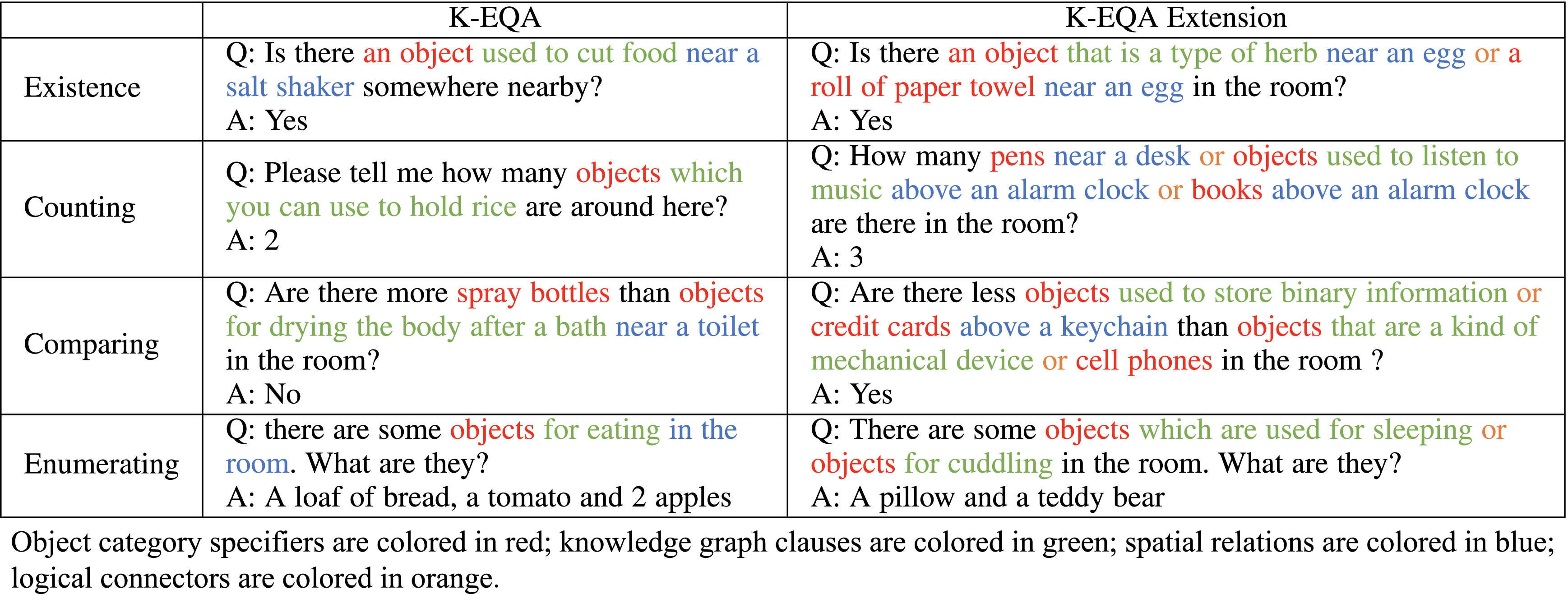 |  | K-EQA | K-EQA Extension |
|---|---|---|
| Existence | Q: Is there an object used to cut food near a salt shaker somewhere nearby? A: Yes | Q: Is there an object that is a type of herb near an egg or a roll of paper towel near an egg in the room? A: Yes |
| Counting | Q: Please tell me how many objects which you can use to hold rice are around here? A: 2 | Q: How many pens near a desk or objects used to listen to music above an alarm clock or books above an alarm clock are there in the room? A: 3 |
| Comparing | Q: Are there more spray bottles than objects for drying the body after a bath near a toilet in the room? A: No | Q: Are there less objects used to store binary information or credit cards above a keychain than objects that are a kind of mechanical device or cell phones in the room ? A: Yes |
| Enumerating | Q: there are some objects for eating in the room. What are they? A: A loaf of bread, a tomato and 2 apples | Q: There are some objects which are used for sleeping or objects for cuddling in the room. What are they? A: A pillow and a teddy bear |

Object category specifiers are colored in red; knowledge graph clauses are colored in green; spatial relations are colored in blue; logical connectors are colored in orange.